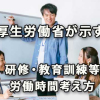 厚生労働省が示す

研修・教育訓練等
労働時間考え方